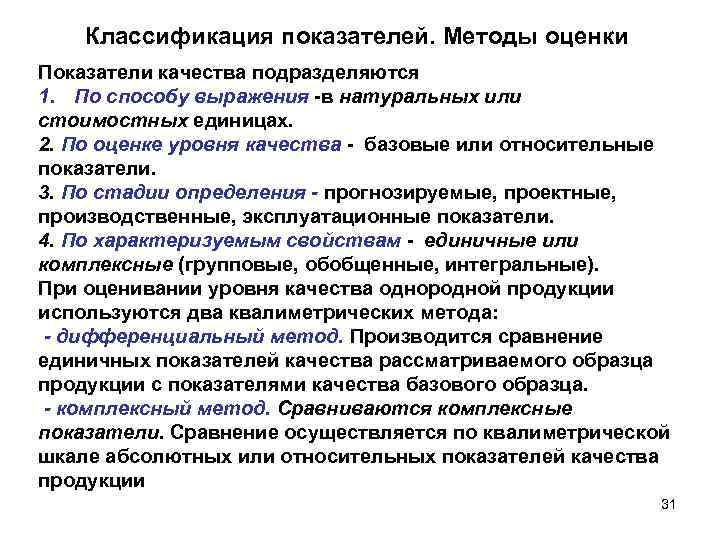 Классификация показателей. Методы оценки

Показатели качества подразделяются
1. По способу выражения -в натуральных или стоимостных единицах.
2. По оценке уровня качества - базовые или относительные показатели.
3. По стадии определения - прогнозируемые, проектные, производственные, эксплуатационные показатели.
4. По характеризуемым свойствам - единичные или комплексные (групповые, обобщенные, интегральные).
При оценивании уровня качества однородной продукции используются два квалиметрических метода:
- дифференциальный метод. Производится сравнение единичных показателей качества рассматриваемого образца продукции с показателями качества базового образца.
- комплексный метод. Сравниваются комплексные показатели. Сравнение осуществляется по квалиметрической шкале абсолютных или относительных показателей качества продукции

31